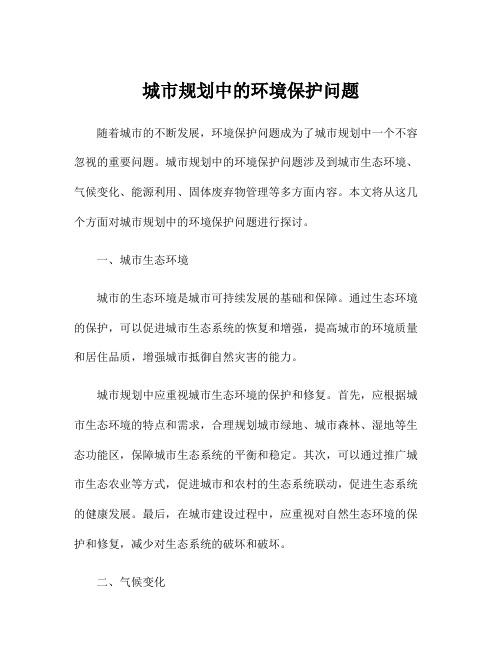 城市规划中的环境保护问题

随着城市的不断发展，环境保护问题成为了城市规划中一个不容忽视的重要问题。城市规划中的环境保护问题涉及到城市生态环境、气候变化、能源利用、固体废弃物管理等多方面内容。本文将从这几个方面对城市规划中的环境保护问题进行探讨。

一、城市生态环境

城市的生态环境是城市可持续发展的基础和保障。通过生态环境的保护，可以促进城市生态系统的恢复和增强，提高城市的环境质量和居住品质，增强城市抵御自然灾害的能力。

城市规划中应重视城市生态环境的保护和修复。首先，应根据城市生态环境的特点和需求，合理规划城市绿地、城市森林、湿地等生态功能区，保障城市生态系统的平衡和稳定。其次，可以通过推广城市生态农业等方式，促进城市和农村的生态系统联动，促进生态系统的健康发展。最后，在城市建设过程中，应重视对自然生态环境的保护和修复，减少对生态系统的破坏和破坏。

二、气候变化